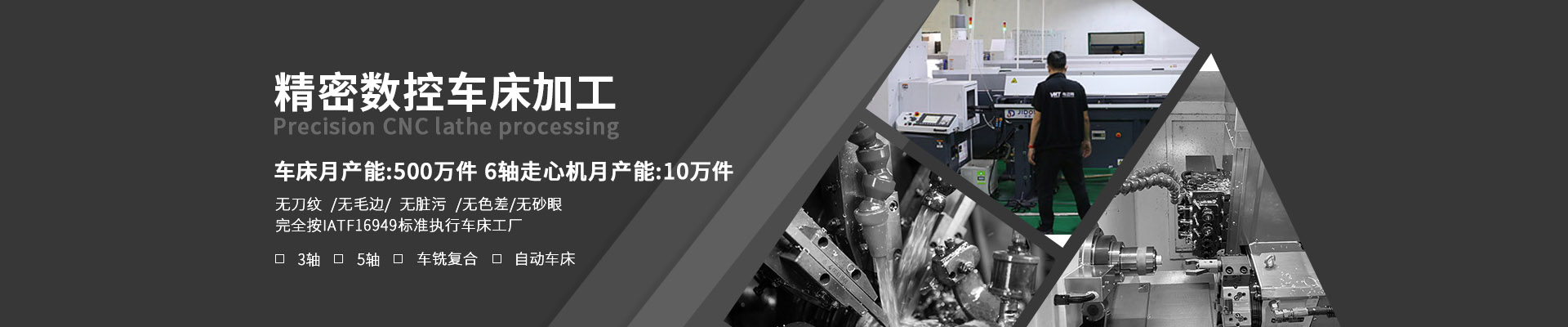 精密数控车床加工
Precision CNC lathe processing

车床月产能:500万件 6轴走心机月产能:10万件

无刀纹 /无毛边/ 无脏污 /无色差/无砂眼
完全按IATF16949标准执行车床工厂

□ 3轴 □ 5轴 □ 车铣复合 □ 自动车床